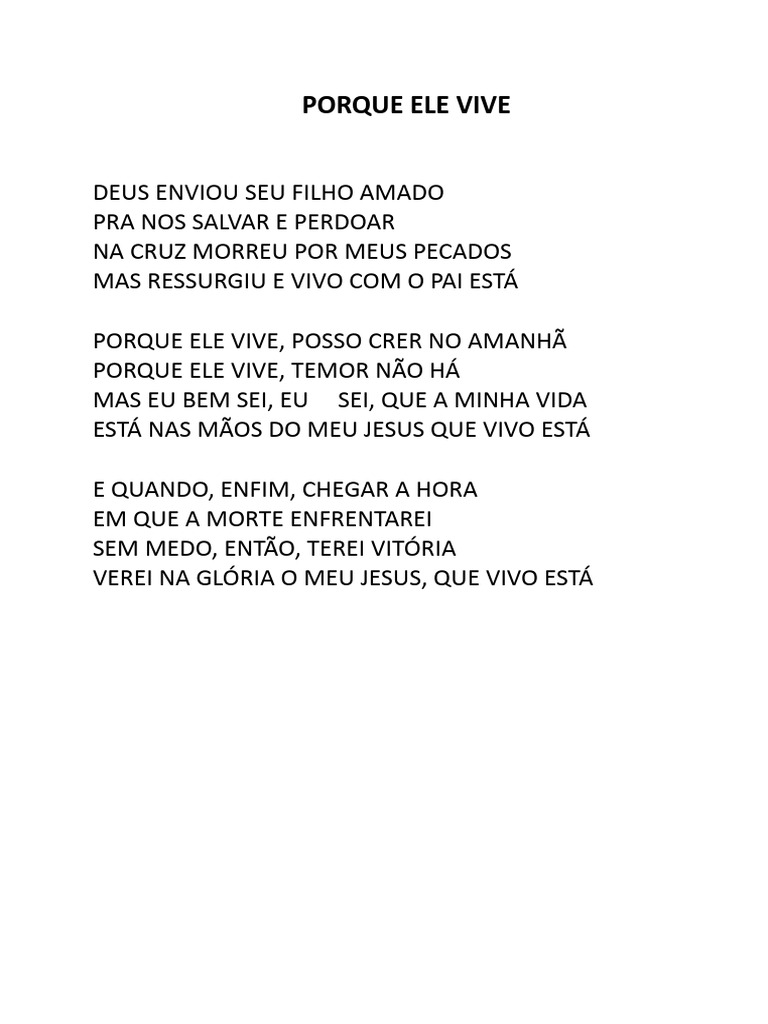 PORQUE ELE VIVE

DEUS ENVIOU SEU FILHO AMADO
PRA NOS SALVAR E PERDOAR
NA CRUZ MORREU POR MEUS PECADOS
MAS RESSURGIU E VIVO COM O PAI ESTÁ

PORQUE ELE VIVE, POSSO CRER NO AMANHÃ
PORQUE ELE VIVE, TEMOR NÃO HÁ
MAS EU BEM SEI, EU SEI, QUE A MINHA VIDA
ESTÁ NAS MÃOS DO MEU JESUS QUE VIVO ESTÁ

E QUANDO, ENFIM, CHEGAR A HORA
EM QUE A MORTE ENFRENTAREI
SEM MEDO, ENTÃO, TEREI VITÓRIA
VEREI NA GLÓRIA O MEU JESUS, QUE VIVO ESTÁ